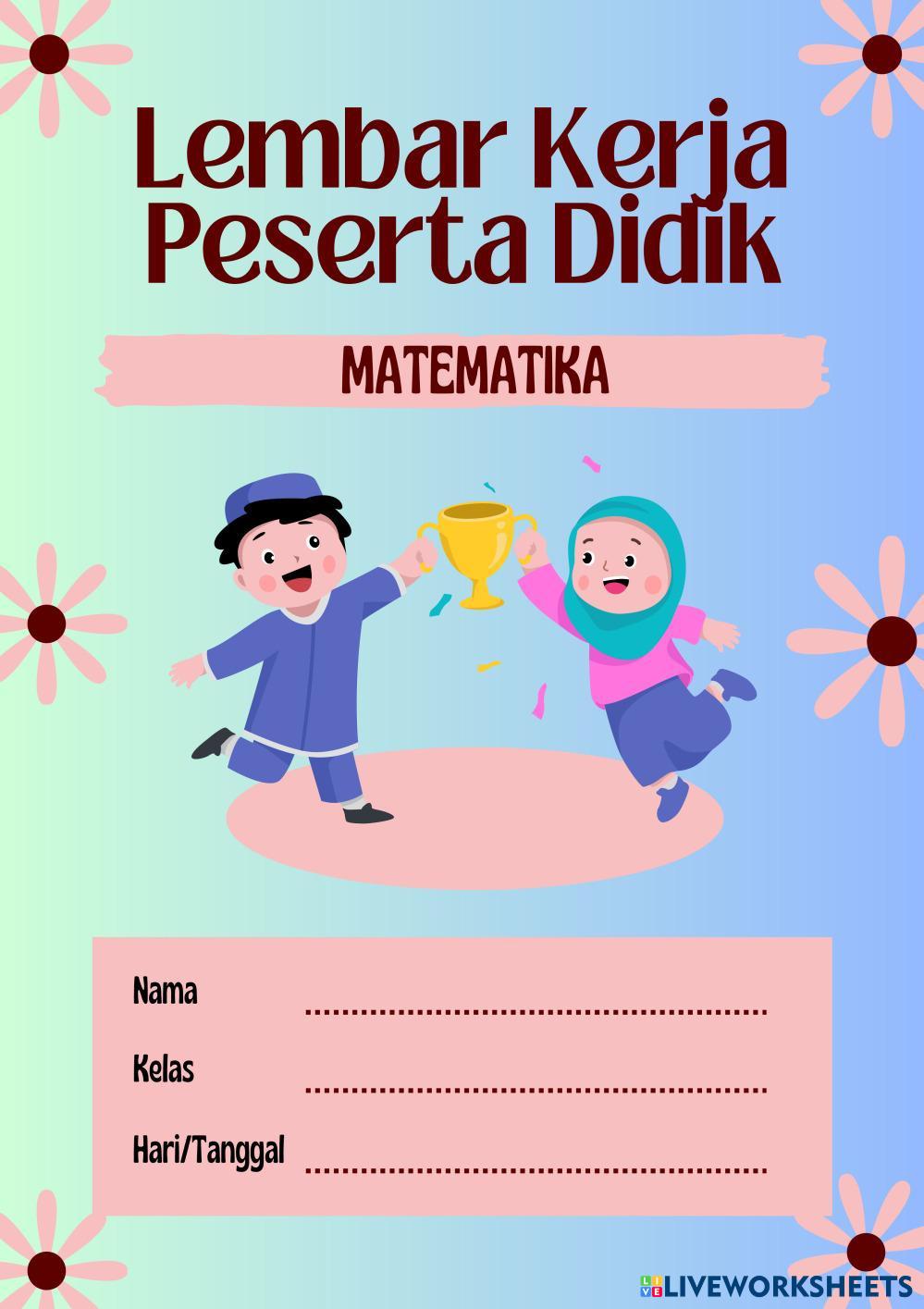 Lembar Kerja Peserta Didik

MATEMATIKA

Nama ____

Kelas ____

Hari/Tanggal ____

LIVEWORKSHEETS